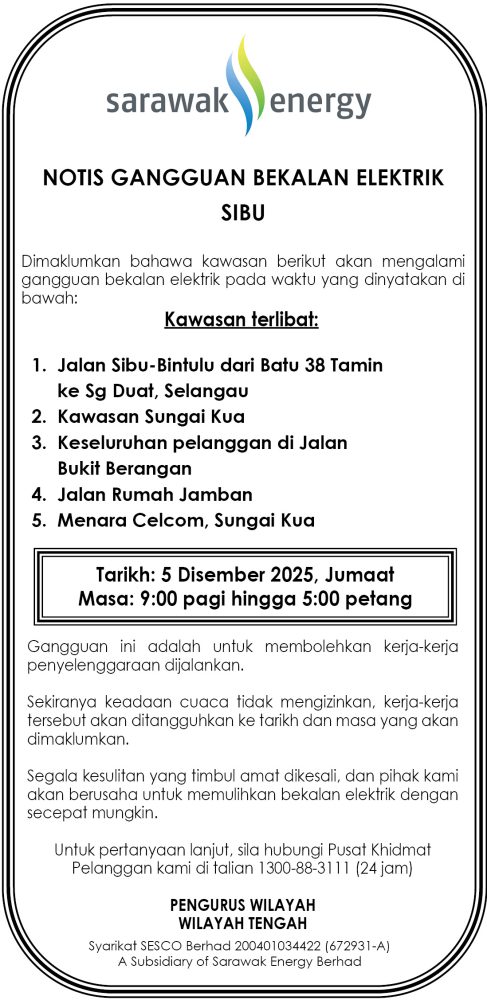 sarawak energy

NOTIS GANGGUAN BEKALAN ELEKTRIK
SIBU

Dimaklumkan bahawa kawasan berikut akan mengalami gangguan bekalan elektrik pada waktu yang dinyatakan di bawah:

Kawasan terlibat:

1. Jalan Sibu-Bintulu dari Batu 38 Tamin ke Sg Duat, Selangau
2. Kawasan Sungai Kua
3. Keseluruhan pelanggan di Jalan Bukit Berangan
4. Jalan Rumah Jamban
5. Menara Celcom, Sungai Kua

Tarikh: 5 Disember 2025, Jumaat
Masa: 9:00 pagi hingga 5:00 petang

Gangguan ini adalah untuk membolehkan kerja-kerja penyelenggaraan dijalankan.

Sekiranya keadaan cuaca tidak mengizinkan, kerja-kerja tersebut akan ditangguhkan ke tarikh dan masa yang akan dimaklumkan.

Segala kesulitan yang timbul amat dikesali, dan pihak kami akan berusaha untuk memulihkan bekalan elektrik dengan secepat mungkin.

Untuk pertanyaan lanjut, sila hubungi Pusat Khidmat Pelanggan kami di talian 1300-88-3111 (24 jam)

PENGURUS WILAYAH
WILAYAH TENGAH

Syarikat SESCO Berhad 200401034422 (672931-A)
A Subsidiary of Sarawak Energy Berhad